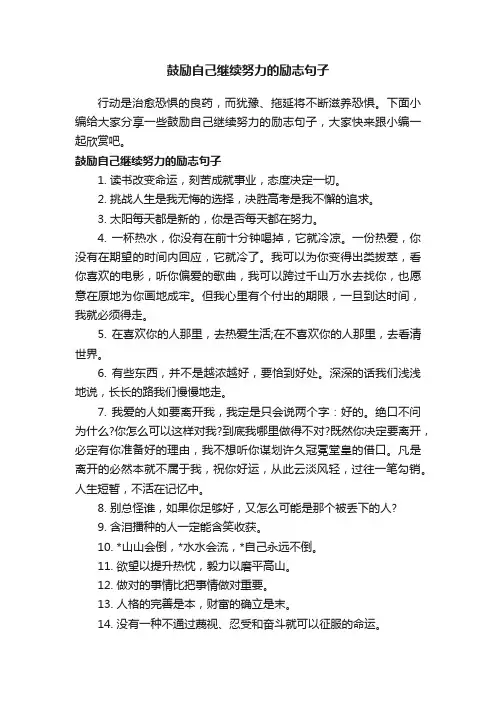 鼓励自己继续努力的励志句子

行动是治愈恐惧的良药，而犹豫、拖延将不断滋养恐惧。下面小编给大家分享一些鼓励自己继续努力的励志句子，大家快来跟小编一起欣赏吧。

鼓励自己继续努力的励志句子

1. 读书改变命运，刻苦成就事业，态度决定一切。

2. 挑战人生是我无悔的选择，决胜高考是我不懈的追求。

3. 太阳每天都是新的，你是否每天都在努力。

4. 一杯热水，你没有在前十分钟喝掉，它就冷凉。一份热爱，你没有在期望的时间内回应，它就冷了。我可以为你变得出类拔萃，看你喜欢的电影，听你偏爱的歌曲，我可以跨过千山万水去找你，也愿意在原地为你画地成牢。但我心里有个付出的期限，一旦到达时间，我就必须得走。

5. 在喜欢你的人那里，去热爱生活;在不喜欢你的人那里，去看清世界。

6. 有些东西，并不是越浓越好，要恰到好处。深深的话我们浅浅地说，长长的路我们慢慢地走。

7. 我爱的人如要离开我，我定是只会说两个字：好的。绝口不问为什么?你怎么可以这样对我?到底我哪里做得不对?既然你决定要离开，必定有你准备好的理由，我不想听你谋划许久冠冕堂皇的借口。凡是离开的必然本就不属于我，祝你好运，从此云淡风轻，过往一笔勾销。人生短暂，不活在记忆中。

8. 别总怪谁，如果你足够好，又怎么可能是那个被丢下的人?

9. 含泪播种的人一定能含笑收获。

10. *山山会倒，*水水会流，*自己永远不倒。

11. 欲望以提升热忱，毅力以磨平高山。

12. 做对的事情比把事情做对重要。

13. 人格的完善是本，财富的确立是末。

14. 没有一种不通过蔑视、忍受和奋斗就可以征服的命运。